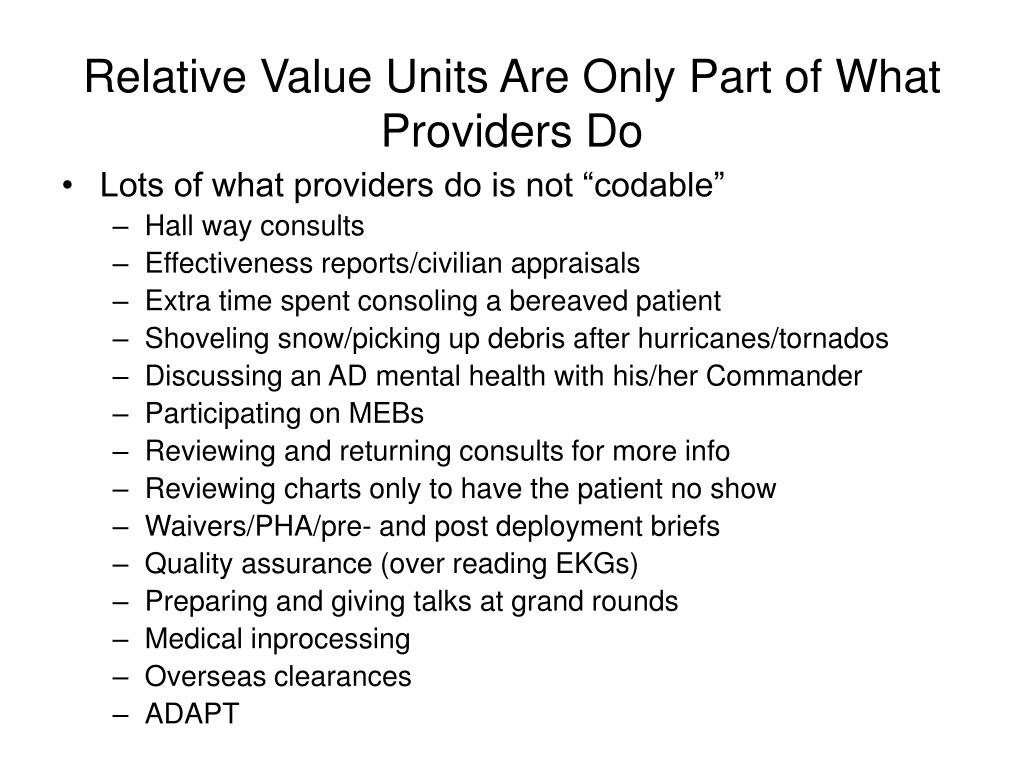 Relative Value Units Are Only Part of What Providers Do

• Lots of what providers do is not “codable”
– Hall way consults
– Effectiveness reports/civilian appraisals
– Extra time spent consoling a bereaved patient
– Shoveling snow/picking up debris after hurricanes/tornados
– Discussing an AD mental health with his/her Commander
– Participating on MEBs
– Reviewing and returning consults for more info
– Reviewing charts only to have the patient no show
– Waivers/PHA/pre- and post deployment briefs
– Quality assurance (over reading EKGs)
– Preparing and giving talks at grand rounds
– Medical inprocessing
– Overseas clearances
– ADAPT